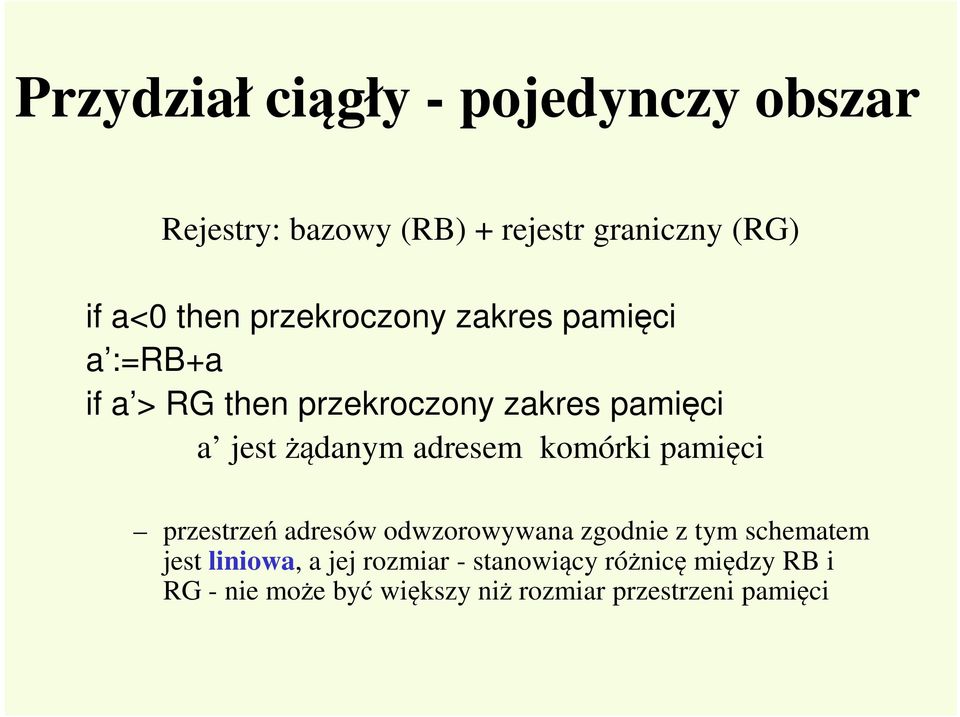 Przydział ciągły - pojedynczy obszar

Rejestry: bazowy (RB) + rejestr graniczny (RG)

if a<0 then przekroczony zakres pamięci
a’:=RB+a
if a’> RG then przekroczony zakres pamięci
a’ jest żądanym adresem komórki pamięci

– przestrzeń adresów odwzorowywana zgodnie z tym schematem jest liniowa, a jej rozmiar - stanowiący różnicę między RB i RG - nie może być większy niż rozmiar przestrzeni pamięci